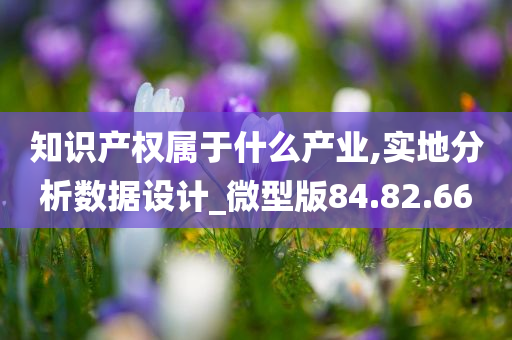 知识产权属于什么产业,实地分析数据设计_微型版84.82.66